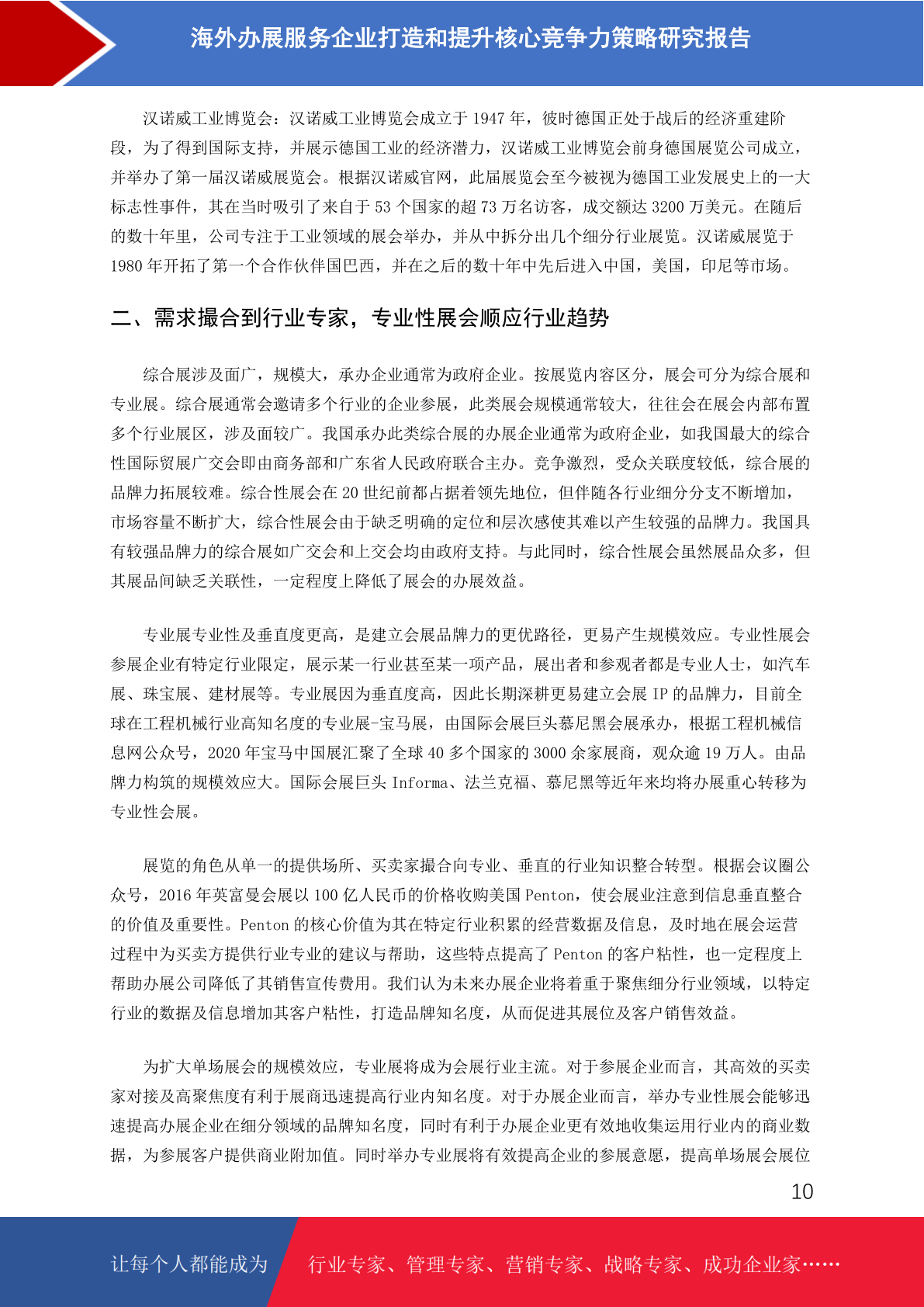 海外办展服务企业打造和提升核心竞争力策略研究报告

汉诺威工业博览会：汉诺威工业博览会成立于 1947 年，彼时德国正处于战后的经济重建阶段，为了得到国际支持，并展示德国工业的经济潜力，汉诺威工业博览会前身德国展览公司成立，并举办了第一届汉诺威展览会。根据汉诺威官网，此届展览会至今被视为德国工业发展史上的一大标志性事件，其在当时吸引了来自于 53 个国家的超 73 万名访客，成交额达 3200 万美元。在随后的数十年里，公司专注于工业领域的展会举办，并从中拆分出几个细分行业展览。汉诺威展览于 1980 年开拓了第一个合作伙伴国巴西，并在之后的数十年中先后进入中国，美国，印尼等市场。

二、需求撮合到行业专家，专业性展会顺应行业趋势

综合展涉及面广，规模大，承办企业通常为政府企业。按展览内容区分，展会可分为综合展和专业展。综合展通常会邀请多个行业的企业参展，此类展会规模通常较大，往往会在展会内部布置多个行业展区，涉及面较广。我国承办此类综合展的办展企业通常为政府企业，如我国最大的综合性国际贸展广交会即由商务部和广东省人民政府联合主办。竞争激烈，受众关联度较低，综合展的品牌力拓展较难。综合性展会在 20 世纪前都占据着领先地位，但伴随各行业细分分支不断增加，市场容量不断扩大，综合性展会由于缺乏明确的定位和层次感使其难以产生较强的品牌力。我国具有较强品牌力的综合展如广交会和上交会均由政府支持。与此同时，综合性展会虽然展品众多，但其展品间缺乏关联性，一定程度上降低了展会的办展效益。

专业展专业性及垂直度更高，是建立会展品牌力的更优路径，更易产生规模效应。专业性展会参展企业有特定行业限定，展示某一行业甚至某一项产品，展出者和参观者都是专业人士，如汽车展、珠宝展、建材展等。专业展因为垂直度高，因此长期深耕更易建立会展 IP 的品牌力，目前全球在工程机械行业高知名度的专业展-宝马展，由国际会展巨头慕尼黑会展承办，根据工程机械信息网公众号，2020 年宝马中国展汇聚了全球 40 多个国家的 3000 余家展商，观众逾 19 万人。由品牌力构筑的规模效应大。国际会展巨头 Informa、法兰克福、慕尼黑等近年来均将办展重心转移为专业性会展。

展览的角色从单一的提供场所、买卖家撮合向专业、垂直的行业知识整合转型。根据会议圈公众号，2016 年英富曼会展以 100 亿人民币的价格收购美国 Penton，使会展业注意到信息垂直整合的价值及重要性。Penton 的核心价值为其在特定行业积累的经营数据及信息，及时地在展会运营过程中为买卖方提供行业专业的建议与帮助，这些特点提高了 Penton 的客户粘性，也一定程度上帮助办展公司降低了其销售宣传费用。我们认为未来办展企业将着重于聚焦细分行业领域，以特定行业的数据及信息增加其客户粘性，打造品牌知名度，从而促进其展位及客户销售效益。

为扩大单场展会的规模效应，专业展将成为会展行业主流。对于参展企业而言，其高效的买卖家对接及高聚焦度有利于展商迅速提高行业内知名度。对于办展企业而言，举办专业性展会能够迅速提高办展企业在细分领域的品牌知名度，同时有利于办展企业更有效地收集运用行业内的商业数据，为参展客户提供商业附加值。同时举办专业展将有效提高企业的参展意愿，提高单场展会展位

10

让每个人都能成为 行业专家、管理专家、营销专家、战略专家、成功企业家……